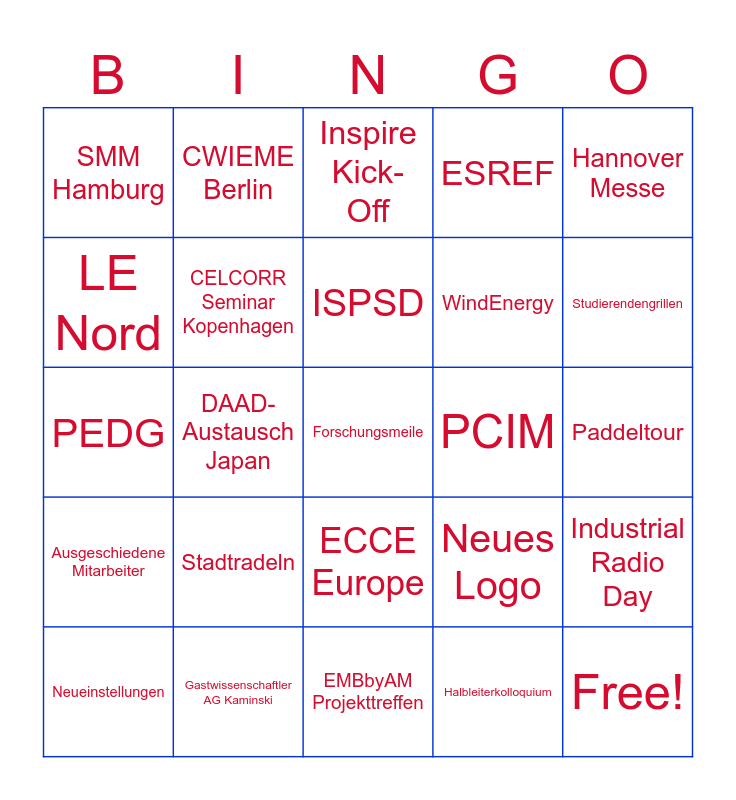 | B | I | N | G | O |
|---|---|---|---|---|
| SMM Hamburg | CWIEME Berlin | Inspire Kick-Off | ESREF | Hannover Messe |
| LE Nord | CELCORR Seminar Kopenhagen | ISPSD | WindEnergy | Studierendengrillen |
| PEDG | DAAD-Austausch Japan | Forschungsmeile | PCIM | Paddeltour |
| Ausgeschiedene Mitarbeiter | Stadtradeln | ECCE Europe | Neues Logo | Industrial Radio Day |
| Neueinstellungen | Gastwissenschaftler AG Kaminski | EMBbyAM Projekttreffen | Halbleiterkolloquium | Free! |